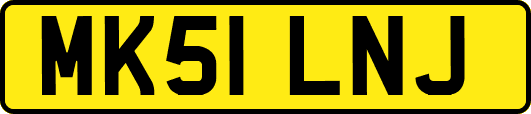 MK51 LNJ